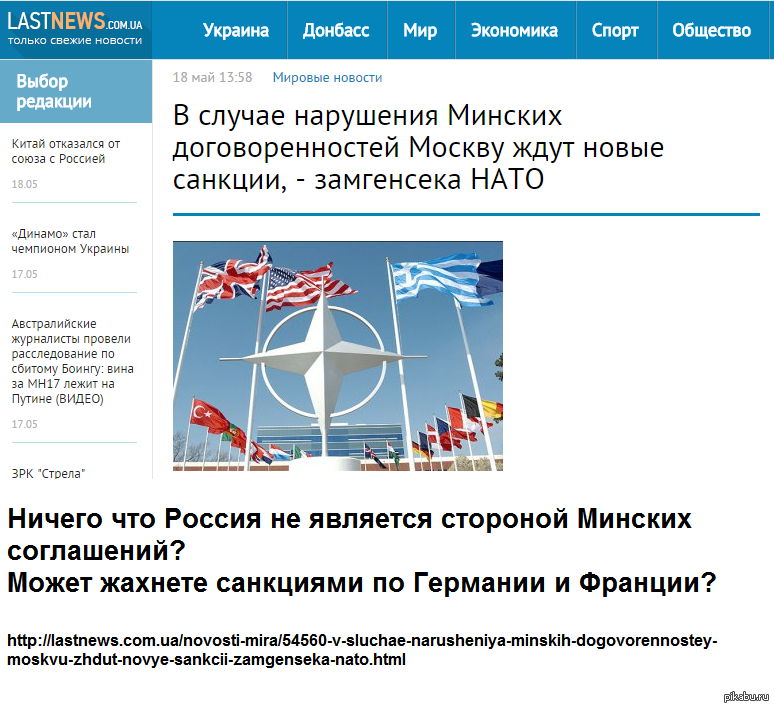 LASTNEWS.COM.UA
только свежие новости

Украина Донбасс Мир Экономика Спорт Общество

Выбор редакции

Китай отказался от союза с Россией
18.05

«Динамо» стал чемпионом Украины
17.05

Австралийские журналисты провели расследование по сбитому Боингу: вина за МН17 лежит на Путине (ВИДЕО)
17.05

ЗРК "Стрела"

18 май 13:58 Мировые новости

В случае нарушения Минских договоренностей Москву ждут новые санкции, - замгенсека НАТО

Ничего что Россия не является стороной Минских соглашений?
Может жахнете санкциями по Германии и Франции?

http://lastnews.com.ua/novosti-mira/54560-v-sluchae-narusheniya-minskih-dogovorennostey-moskvu-zhdut-novye-sankcii-zamgenseka-nato.html

pikabu.ru